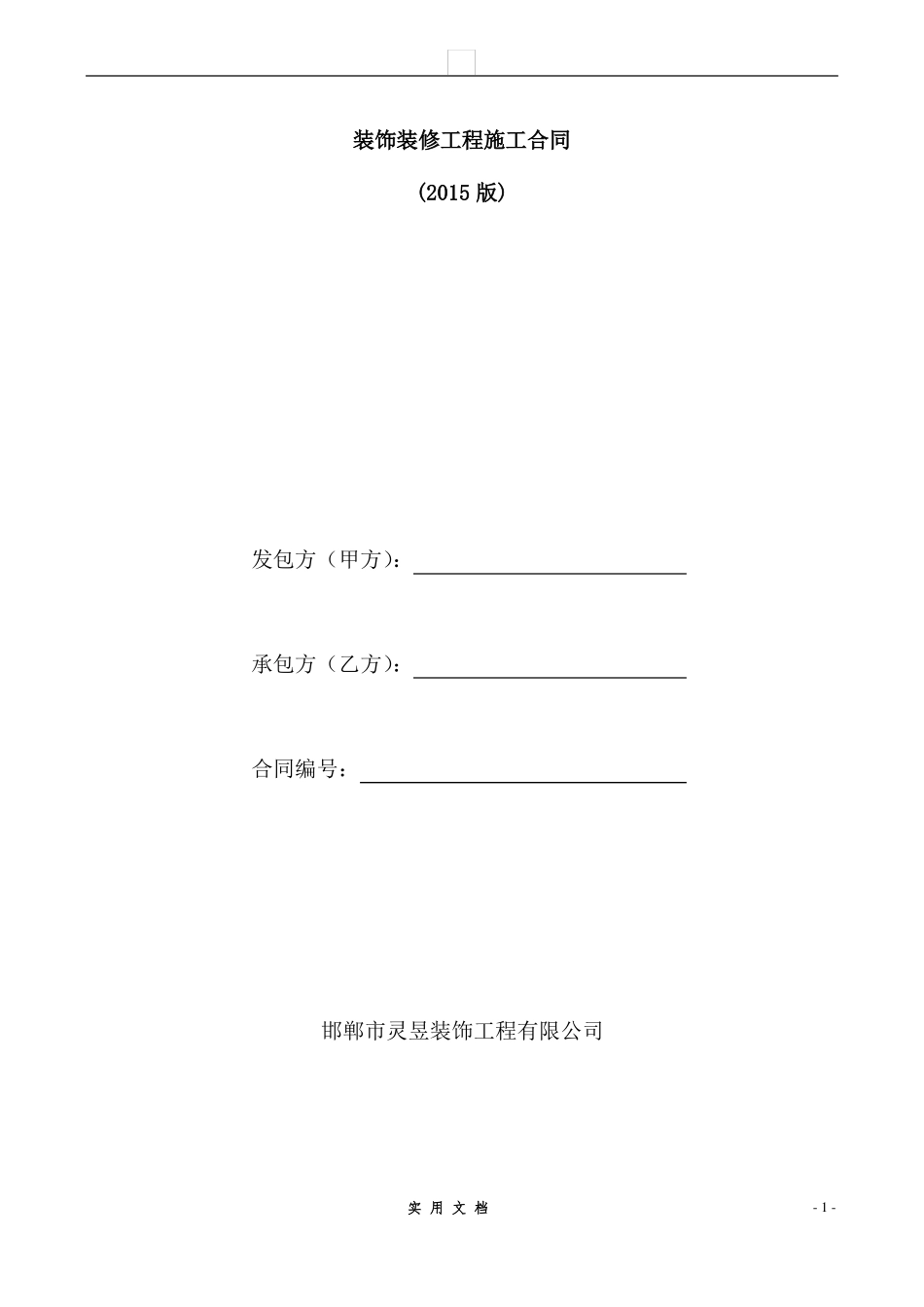 装饰装修工程施工合同

（2015 版）

发包方（甲方）：

承包方（乙方）：

合同编号：

邯郸市灵昱装饰工程有限公司

实 用 文 档

- 1 -